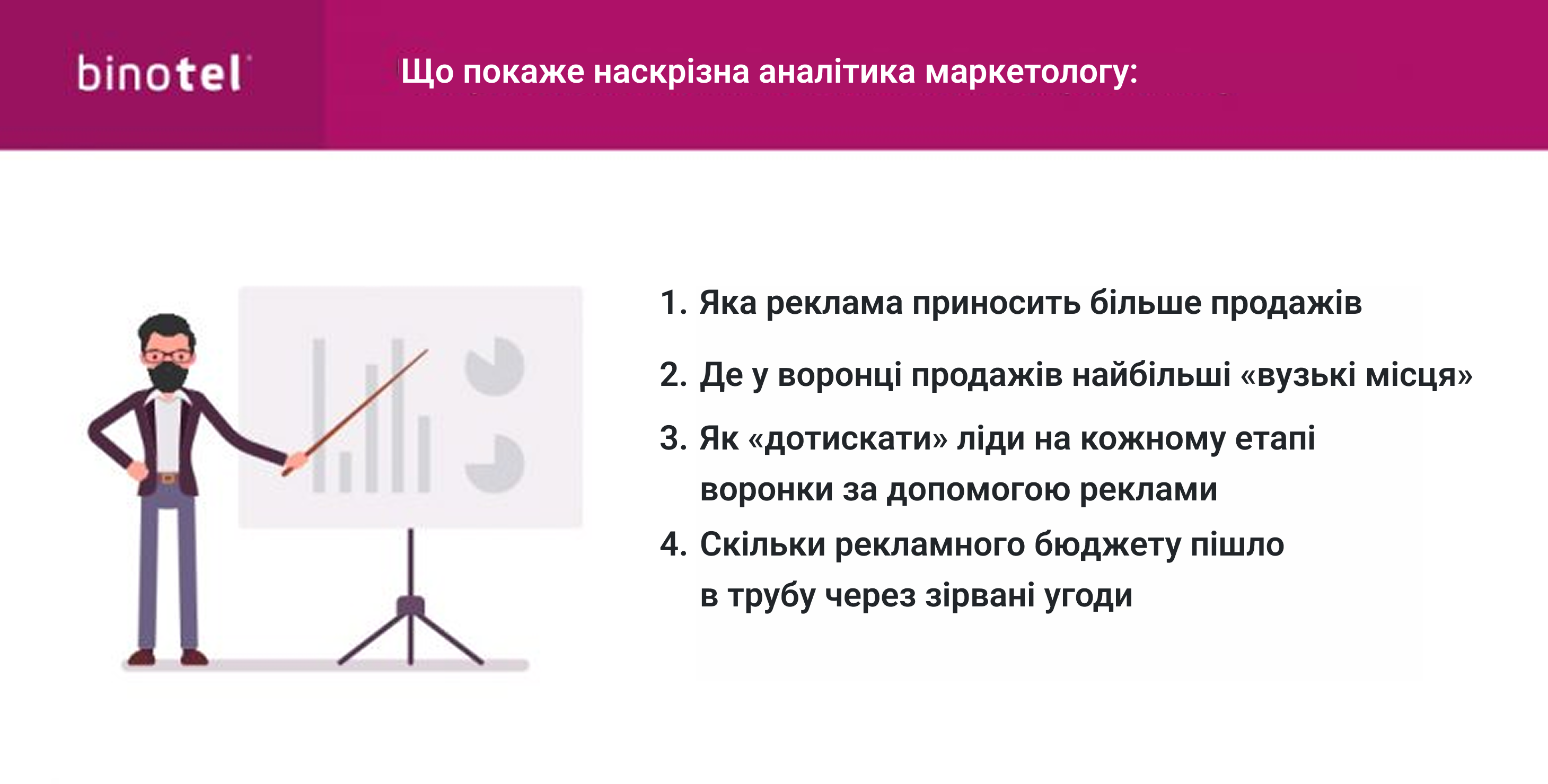 binotel

Що покаже наскрізна аналітика маркетологу:

1. Яка реклама приносить більше продажів
2. Де у воронці продажів найбільші «вузькі місця»
3. Як «дотискати» ліди на кожному етапі воронки за допомогою реклами
4. Скільки рекламного бюджету пішло в трубу через зірвані угоди